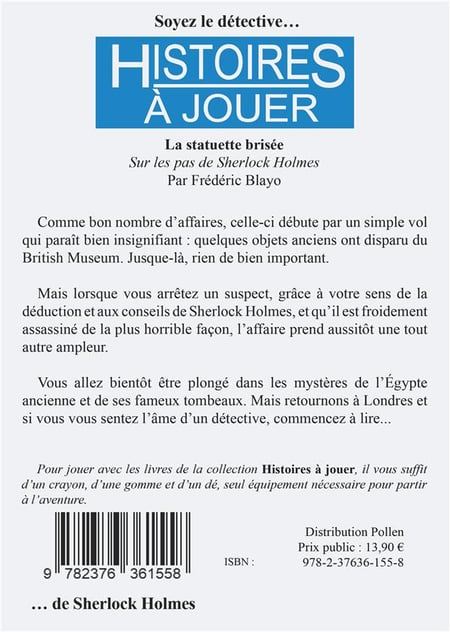 Soyez le détective…

HISTOIRES
À JOUER

La statuette brisée
Sur les pas de Sherlock Holmes
Par Frédéric Blayo

Comme bon nombre d'affaires, celle-ci débute par un simple vol qui paraît bien insignifiant : quelques objets anciens ont disparu du British Museum. Jusque-là, rien de bien important.

Mais lorsque vous arrêtez un suspect, grâce à votre sens de la déduction et aux conseils de Sherlock Holmes, et qu'il est froidement assassiné de la plus horrible façon, l'affaire prend aussitôt une tout autre ampleur.

Vous allez bientôt être plongé dans les mystères de l'Égypte ancienne et de ses fameux tombeaux. Mais retournons à Londres et si vous vous sentez l'âme d'un détective, commencez à lire...

Pour jouer avec les livres de la collection Histoires à jouer, il vous suffit d'un crayon, d'une gomme et d'un dé, seul équipement nécessaire pour partir à l'aventure.

9 782376 361558

Distribution Pollen
Prix public : 13,90 €
ISBN : 978-2-37636-155-8

… de Sherlock Holmes